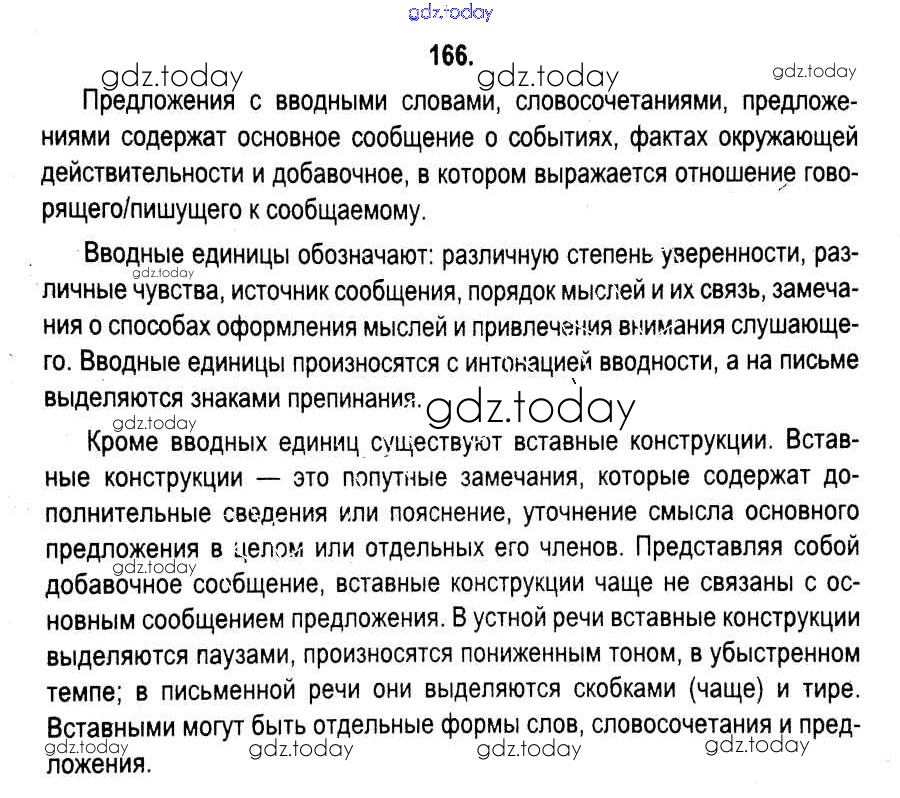 gdz.today

166.

gdz.today gdz.today gdz.today

Предложения с вводными словами, словосочетаниями, предложениями содержат основное сообщение о событиях, фактах окружающей действительности и добавочное, в котором выражается отношение говорящего/пишущего к сообщаемому.

Вводные единицы обозначают: различную степень уверенности, различные чувства, источник сообщения, порядок мыслей и их связь, замечания о способах оформления мыслей и привлечения внимания слушающего. Вводные единицы произносятся с интонацией вводности, а на письме выделяются знаками препинания.

gdz.today gdz.today gdz.today

Кроме вводных единиц существуют вставные конструкции. Вставные конструкции — это попутные замечания, которые содержат дополнительные сведения или пояснение, уточнение смысла основного предложения в целом или отдельных его членов. Представляя собой добавочное сообщение, вставные конструкции чаще не связаны с основным сообщением предложения. В устной речи вставные конструкции выделяются паузами, произносятся пониженным тоном, в убыстренном темпе; в письменной речи они выделяются скобками (чаще) и тире. Вставными могут быть отдельные формы слов, словосочетания и предложения.

gdz.today gdz.today gdz.today gdz.today gdz.today